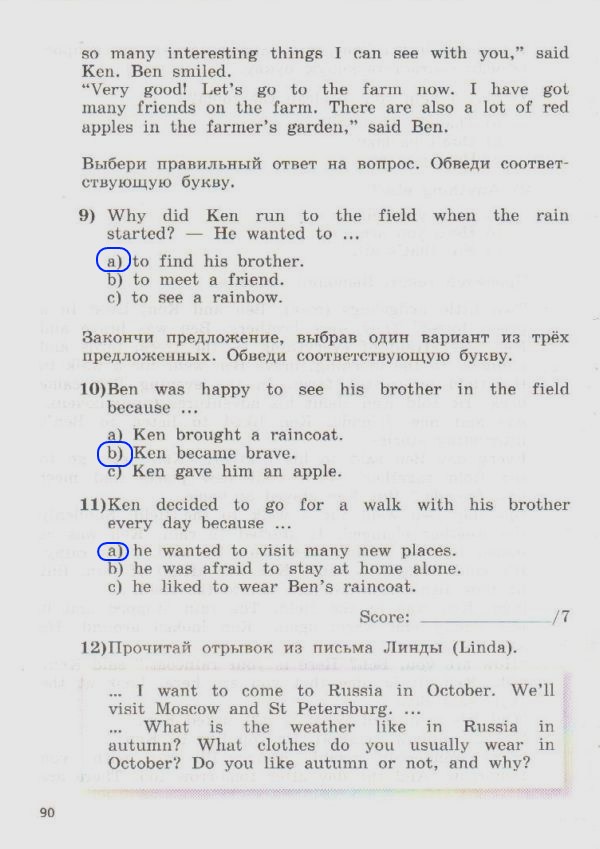 so many interesting things I can see with you," said Ken. Ben smiled.

"Very good! Let's go to the farm now. I have got many friends on the farm. There are also a lot of red apples in the farmer's garden," said Ben.

Выбери правильный ответ на вопрос. Обведи соответствующую букву.

9) Why did Ken run to the field when the rain started? — He wanted to ...

a) to find his brother.
b) to meet a friend.
c) to see a rainbow.

Закончи предложение, выбрав один вариант из трёх предложенных. Обведи соответствующую букву.

10)Ben was happy to see his brother in the field because ...

a) Ken brought a raincoat.
b) Ken became brave.
c) Ken gave him an apple.

11)Ken decided to go for a walk with his brother every day because ...

a) he wanted to visit many new places.
b) he was afraid to stay at home alone.
c) he liked to wear Ben's raincoat.

Score: ____/7

12)Прочитай отрывок из письма Линды (Linda).

... I want to come to Russia in October. We'll visit Moscow and St Petersburg. ...
... What is the weather like in Russia in autumn? What clothes do you usually wear in October? Do you like autumn or not, and why?

90